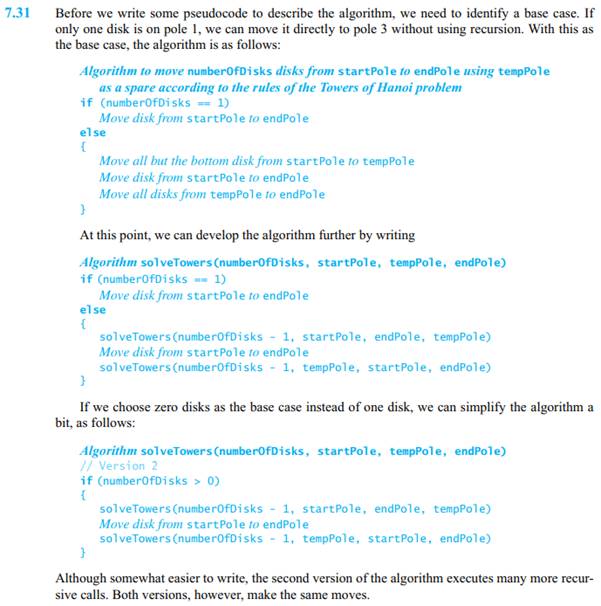 7.31 Before we write some pseudocode to describe the algorithm, we need to identify a base case. If only one disk is on pole 1, we can move it directly to pole 3 without using recursion. With this as the base case, the algorithm is as follows:

Algorithm to move numberOfDisks disks from startPole to endPole using tempPole as a spare according to the rules of the Towers of Hanoi problem
if (numberOfDisks == 1)
    Move disk from startPole to endPole
else
{
    Move all but the bottom disk from startPole to tempPole
    Move disk from startPole to endPole
    Move all disks from tempPole to endPole
}

At this point, we can develop the algorithm further by writing

Algorithm solveTowers(numberOfDisks, startPole, tempPole, endPole)
if (numberOfDisks == 1)
    Move disk from startPole to endPole
else
{
    solveTowers(numberOfDisks - 1, startPole, endPole, tempPole)
    Move disk from startPole to endPole
    solveTowers(numberOfDisks - 1, tempPole, startPole, endPole)
}

If we choose zero disks as the base case instead of one disk, we can simplify the algorithm a bit, as follows:

Algorithm solveTowers(numberOfDisks, startPole, tempPole, endPole)
// Version 2
if (numberOfDisks > 0)
{
    solveTowers(numberOfDisks - 1, startPole, endPole, tempPole)
    Move disk from startPole to endPole
    solveTowers(numberOfDisks - 1, tempPole, startPole, endPole)
}

Although somewhat easier to write, the second version of the algorithm executes many more recursive calls. Both versions, however, make the same moves.